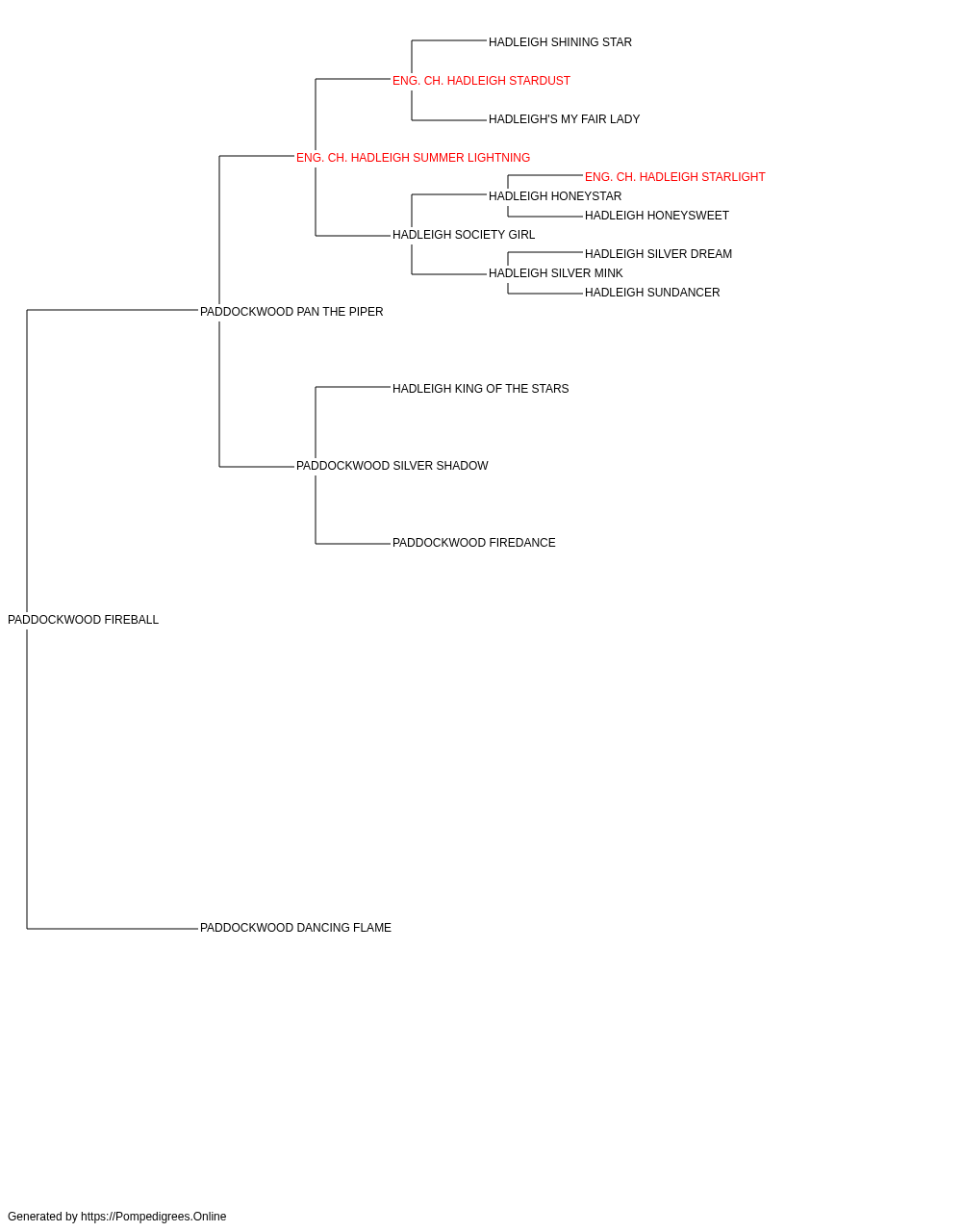 HADLEIGH SHINING STAR
ENG. CH. HADLEIGH STARDUST
HADLEIGH'S MY FAIR LADY
ENG. CH. HADLEIGH SUMMER LIGHTNING
ENG. CH. HADLEIGH STARLIGHT
HADLEIGH HONEYSTAR
HADLEIGH HONEYSWEET
HADLEIGH SOCIETY GIRL
HADLEIGH SILVER DREAM
HADLEIGH SILVER MINK
HADLEIGH SUNDANCER
PADDOCKWOOD PAN THE PIPER
HADLEIGH KING OF THE STARS
PADDOCKWOOD SILVER SHADOW
PADDOCKWOOD FIREDANCE
PADDOCKWOOD FIREBALL
PADDOCKWOOD DANCING FLAME

Generated by https://Pompedigrees.Online